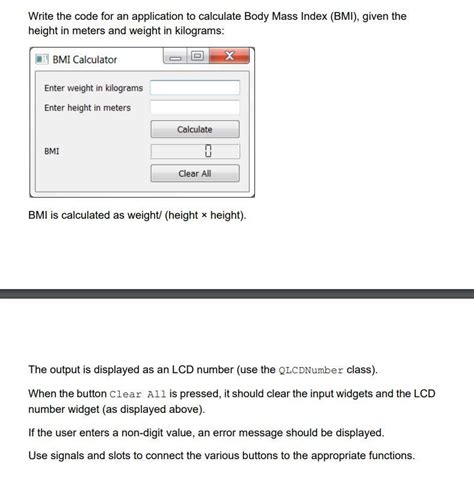 Write the code for an application to calculate Body Mass Index (BMI), given the height in meters and weight in kilograms:

BMI Calculator

Enter weight in kilograms

Enter height in meters

Calculate

BMI

0

Clear All

BMI is calculated as weight/ (height × height).

The output is displayed as an LCD number (use the QLCDNumber class).

When the button Clear All is pressed, it should clear the input widgets and the LCD number widget (as displayed above).

If the user enters a non-digit value, an error message should be displayed.

Use signals and slots to connect the various buttons to the appropriate functions.